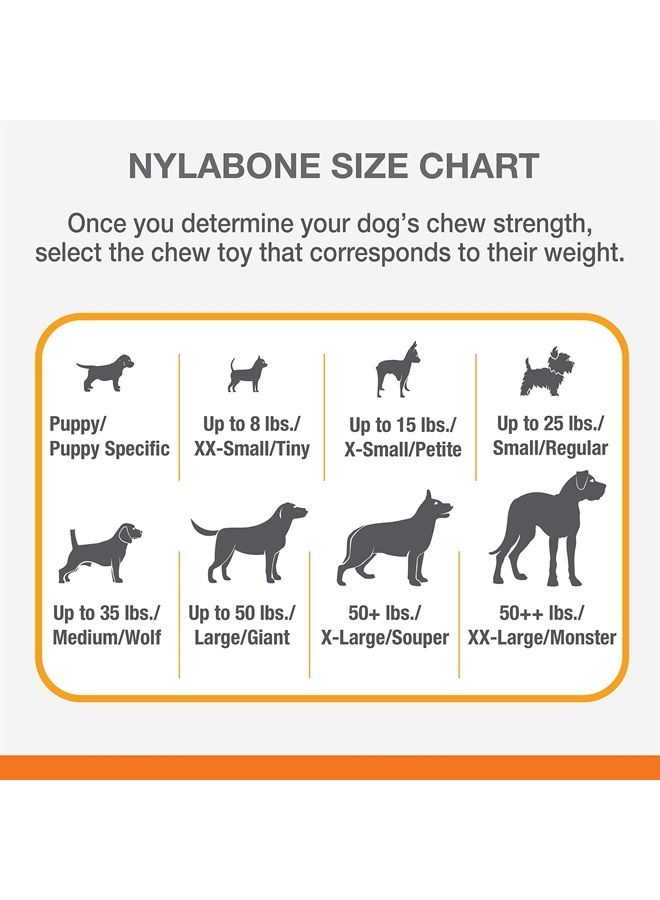 NYLABONE SIZE CHART

Once you determine your dog's chew strength, select the chew toy that corresponds to their weight.

Puppy/ Puppy Specific

Up to 8 lbs./ XX-Small/Tiny

Up to 15 lbs./ X-Small/Petite

Up to 25 lbs./ Small/Regular

Up to 35 lbs./ Medium/Wolf

Up to 50 lbs./ Large/Giant

50+ lbs./ X-Large/Souper

50++ lbs./ XX-Large/Monster